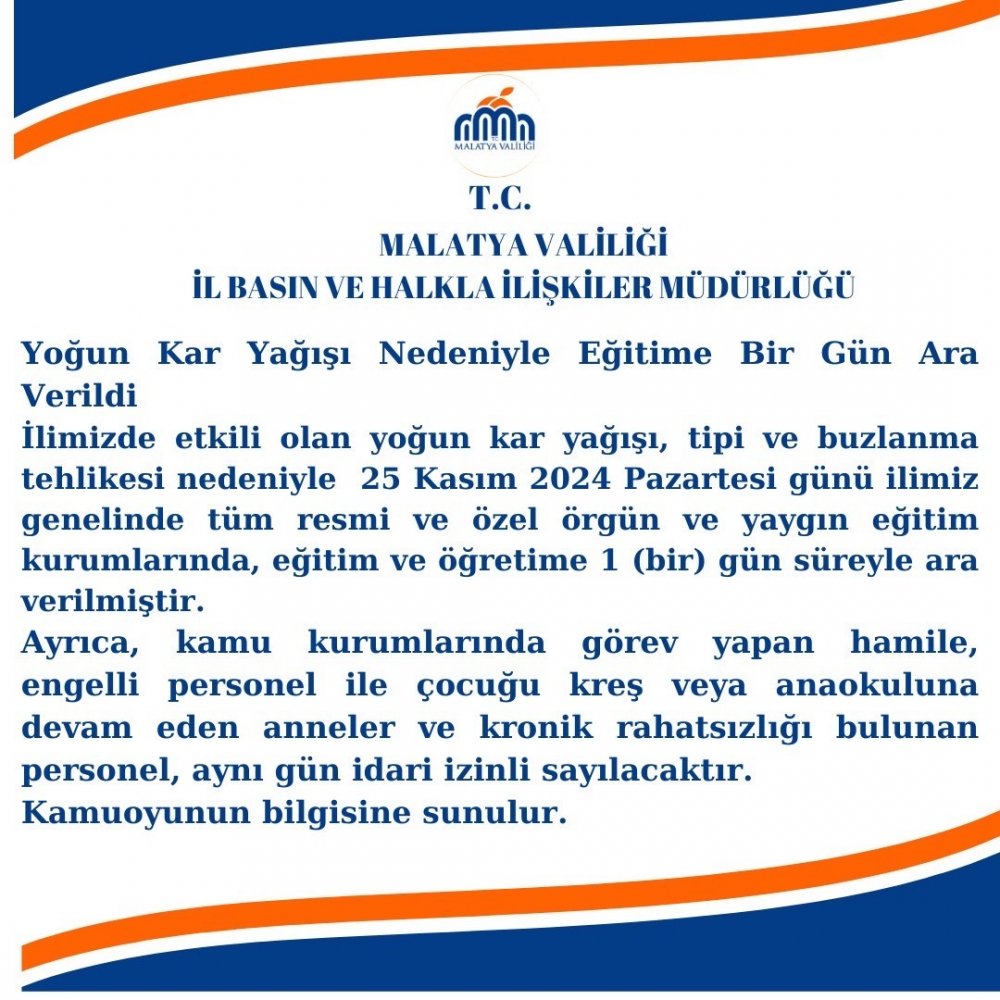 MALATYA VALİLİĞİ

T.C.
MALATYA VALİLİĞİ
İL BASIN VE HALKLA İLİŞKİLER MÜDÜRLÜĞÜ

Yoğun Kar Yağışı Nedeniyle Eğitime Bir Gün Ara Verildi
İlimizde etkili olan yoğun kar yağışı, tipi ve buzlanma tehlikesi nedeniyle 25 Kasım 2024 Pazartesi günü ilimiz genelinde tüm resmi ve özel örgün ve yaygın eğitim kurumlarında, eğitim ve öğretime 1 (bir) gün süreyle ara verilmiştir.
Ayrıca, kamu kurumlarında görev yapan hamile, engelli personel ile çocuğu kreş veya anaokuluna devam eden anneler ve kronik rahatsızlığı bulunan personel, aynı gün idari izinli sayılacaktır.
Kamuoyunun bilgisine sunulur.